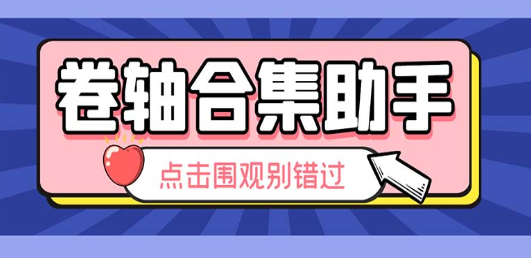 卷轴合集助手

点击围观别错过